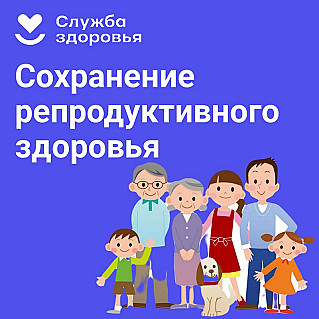 Служба здоровья

Сохранение репродуктивного здоровья